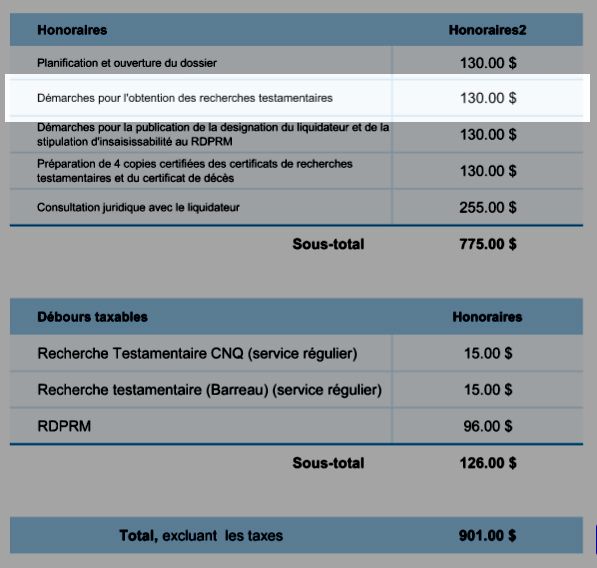 | Honoraires | Honoraires2 |
|---|---|
| Planification et ouverture du dossier | 130.00 $ |
| Démarches pour l'obtention des recherches testamentaires | 130.00 $ |
| Démarches pour la publication de la designation du liquidateur et de la stipulation d'insaisissabilité au RDPRM | 130.00 $ |
| Préparation de 4 copies certifiées des certificats de recherches testamentaires et du certificat de décès | 130.00 $ |
| Consultation juridique avec le liquidateur | 255.00 $ |
| Sous-total | 775.00 $ |

| Débours taxables | Honoraires |
|---|---|
| Recherche Testamentaire CNQ (service régulier) | 15.00 $ |
| Recherche testamentaire (Barreau) (service régulier) | 15.00 $ |
| RDPRM | 96.00 $ |
| Sous-total | 126.00 $ |

| Total, excluant les taxes | 901.00 $ |
|---|---|